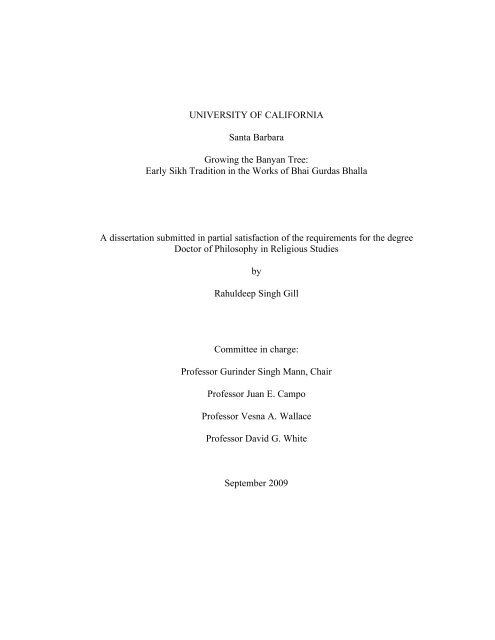 UNIVERSITY OF CALIFORNIA

Santa Barbara

Growing the Banyan Tree:
Early Sikh Tradition in the Works of Bhai Gurdas Bhalla

A dissertation submitted in partial satisfaction of the requirements for the degree Doctor of Philosophy in Religious Studies

by

Rahuldeep Singh Gill

Committee in charge:

Professor Gurinder Singh Mann, Chair

Professor Juan E. Campo

Professor Vesna A. Wallace

Professor David G. White

September 2009